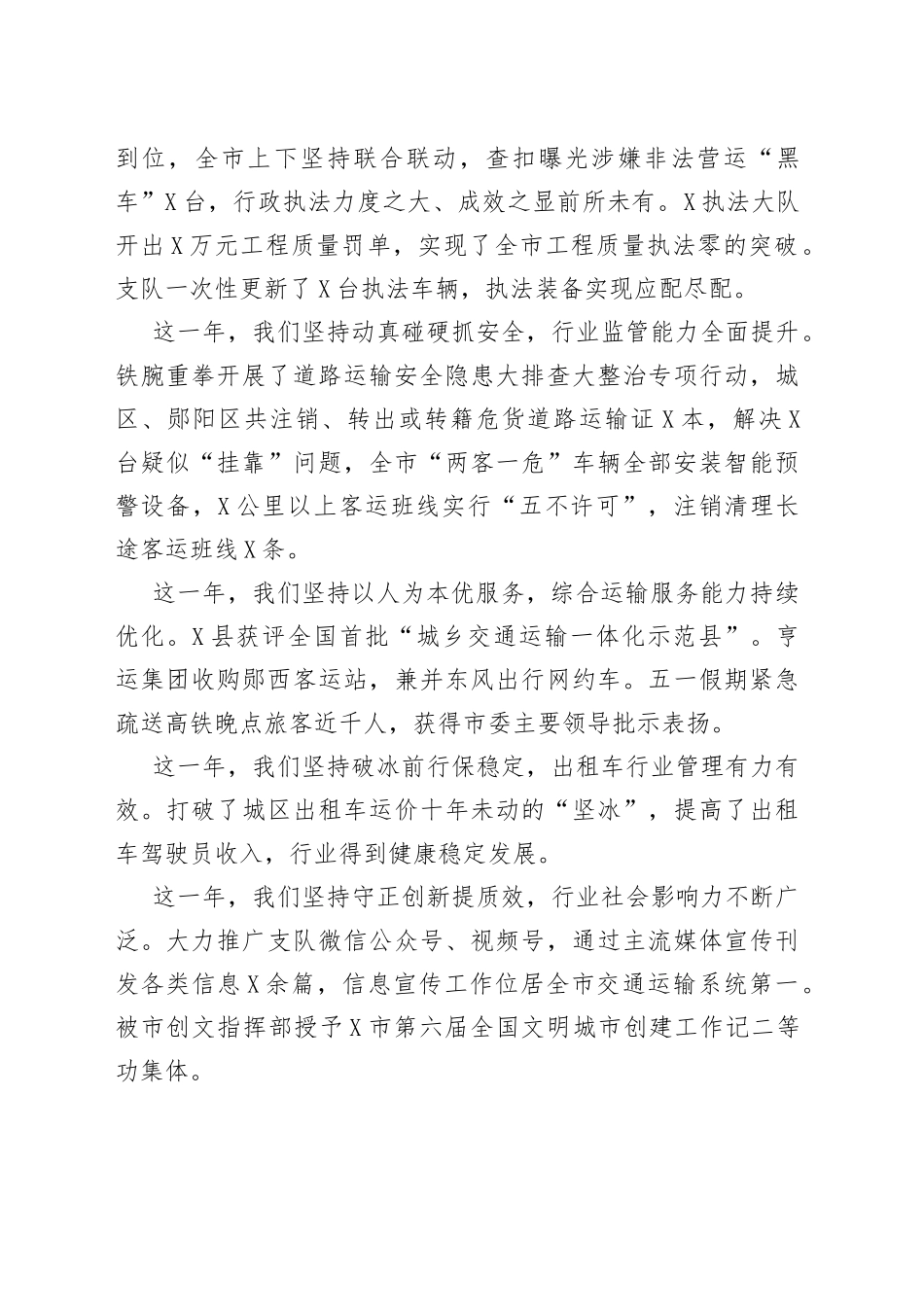 到位，全市上下坚持联合联动，查扣曝光涉嫌非法营运“黑车”X台，行政执法力度之大、成效之显前所未有。X执法大队开出X万元工程质量罚单，实现了全市工程质量执法零的突破。支队一次性更新了X台执法车辆，执法装备实现应配尽配。

这一年，我们坚持动真碰硬抓安全，行业监管能力全面提升。铁腕重拳开展了道路运输安全隐患大排查大整治专项行动，城区、郧阳区共注销、转出或转籍危货道路运输证X本，解决X台疑似“挂靠”问题，全市“两客一危”车辆全部安装智能预警设备，X公里以上客运班线实行“五不许可”，注销清理长途客运班线X条。

这一年，我们坚持以人为本优服务，综合运输服务能力持续优化。X县获评全国首批“城乡交通运输一体化示范县”。亨运集团收购郧西客运站，兼并东风出行网约车。五一假期紧急疏送高铁晚点旅客近千人，获得市委主要领导批示表扬。

这一年，我们坚持破冰前行保稳定，出租车行业管理有力有效。打破了城区出租车运价十年未动的“坚冰”，提高了出租车驾驶员收入，行业得到健康稳定发展。

这一年，我们坚持守正创新提质效，行业社会影响力不断广泛。大力推广支队微信公众号、视频号，通过主流媒体宣传刊发各类信息X余篇，信息宣传工作位居全市交通运输系统第一。被市创文指挥部授予X市第六届全国文明城市创建工作记二等功集体。